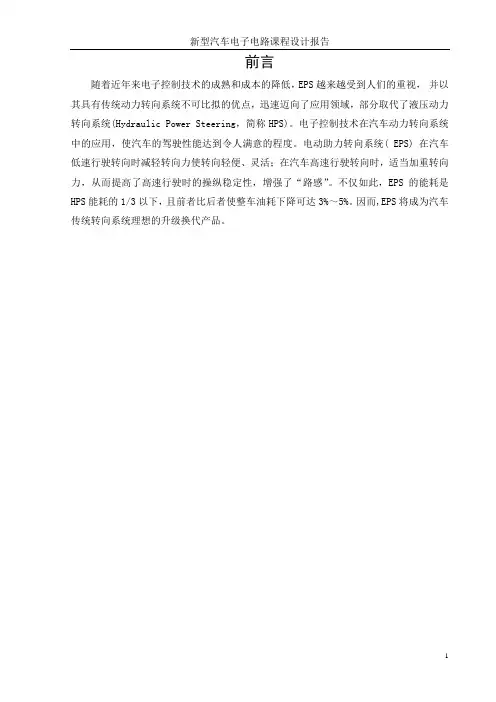 新型汽车电子电路课程设计报告

前言

随着近年来电子控制技术的成熟和成本的降低，EPS 越来越受到人们的重视， 并以其具有传统动力转向系统不可比拟的优点，迅速迈向了应用领域，部分取代了液压动力转向系统(Hydraulic Power Steering，简称 HPS)。电子控制技术在汽车动力转向系统中的应用，使汽车的驾驶性能达到令人满意的程度。电动助力转向系统( EPS) 在汽车低速行驶转向时减轻转向力使转向轻便、灵活；在汽车高速行驶转向时，适当加重转向力，从而提高了高速行驶时的操纵稳定性，增强了“路感”。不仅如此，EPS 的能耗是 HPS 能耗的 1/3 以下，且前者比后者使整车油耗下降可达 3%～5%。因而，EPS 将成为汽车传统转向系统理想的升级换代产品。

1